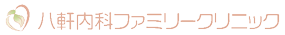 八軒内科ファミリークリニック